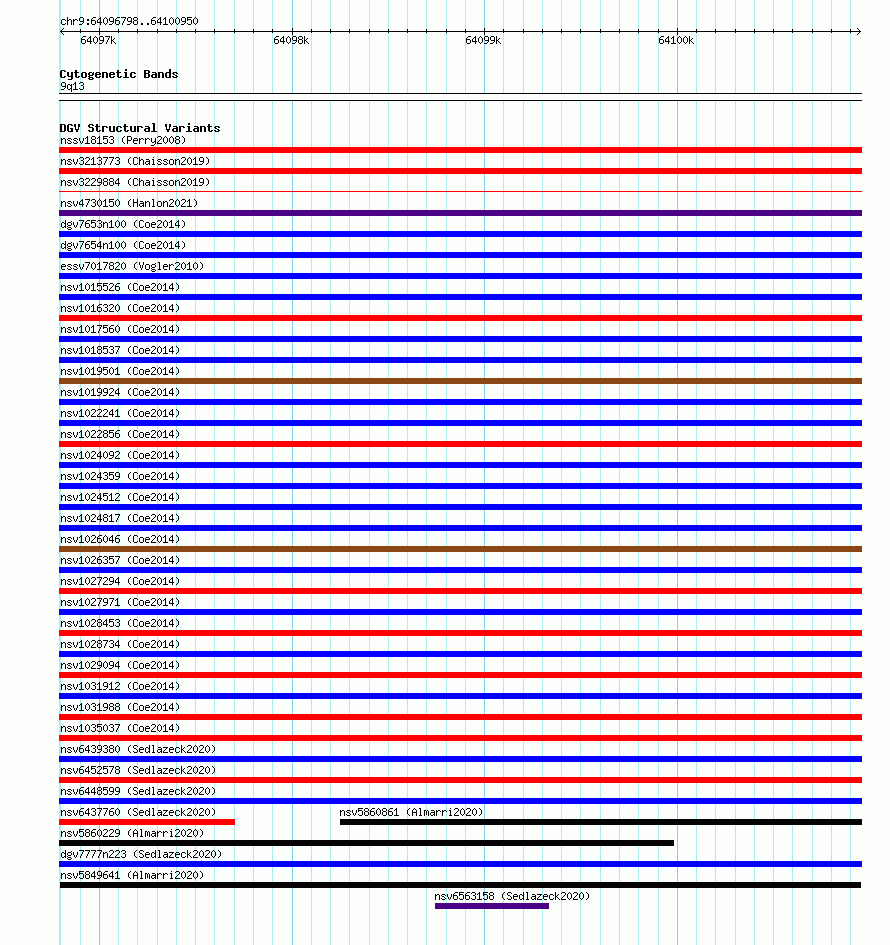 chr9:64096798..64100950
64097k
64098k
64099k
64100k

Cytogenetic Bands
9q13

DGV Structural Variants
nssv18153 (Perry2008)
nsv3213773 (Chaisson2019)
nsv3229884 (Chaisson2019)
nsv4730150 (Hanlon2021)
dgv7653n100 (Coe2014)
dgv7654n100 (Coe2014)
essv7017820 (Vogler2010)
nsv1015526 (Coe2014)
nsv1016320 (Coe2014)
nsv1017560 (Coe2014)
nsv1018537 (Coe2014)
nsv1019501 (Coe2014)
nsv1019924 (Coe2014)
nsv1022241 (Coe2014)
nsv1022856 (Coe2014)
nsv1024092 (Coe2014)
nsv1024359 (Coe2014)
nsv1024512 (Coe2014)
nsv1024817 (Coe2014)
nsv1026046 (Coe2014)
nsv1026357 (Coe2014)
nsv1027294 (Coe2014)
nsv1027971 (Coe2014)
nsv1028453 (Coe2014)
nsv1028734 (Coe2014)
nsv1029094 (Coe2014)
nsv1031912 (Coe2014)
nsv1031988 (Coe2014)
nsv1035037 (Coe2014)
nsv6439380 (Sedlazeck2020)
nsv6452578 (Sedlazeck2020)
nsv6448599 (Sedlazeck2020)
nsv6437760 (Sedlazeck2020)
nsv5860861 (Almarri2020)
nsv5860229 (Almarri2020)
dgv7777n223 (Sedlazeck2020)
nsv5849641 (Almarri2020)
nsv6563158 (Sedlazeck2020)